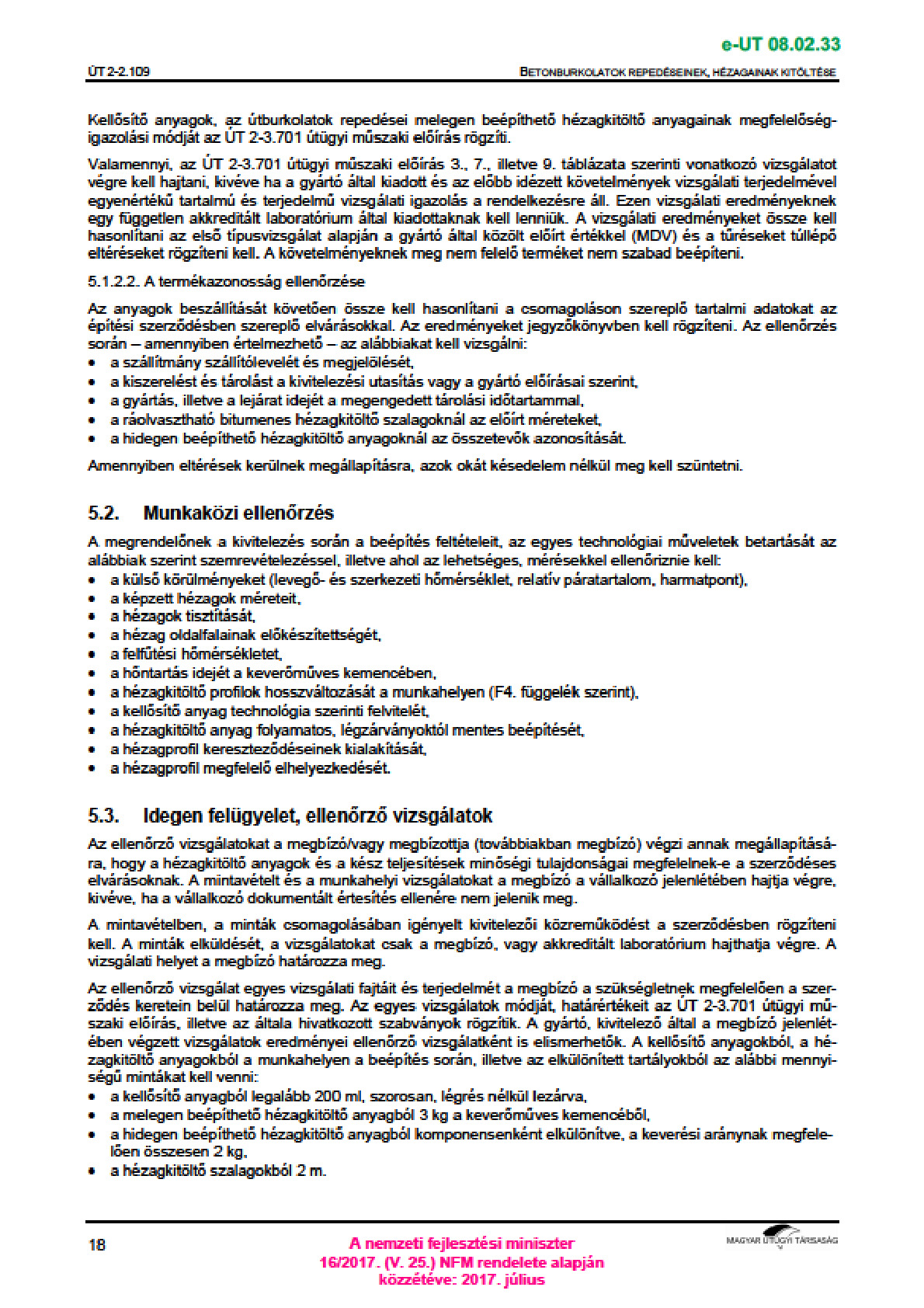 e-UT 08.02.33

ÚT 2-2.109

BETONBURKOLATOK REPEDÉSEINEK, HÉZAGAINAK KITÖLTÉSE

Kellősítő anyagok, az útburkolatok repedései melegen beépíthető hézagkitöltő anyagainak megfelelőség-igazolási módját az ÚT 2-3.701 útügyi műszaki előírás rögzíti.

Valamennyi, az ÚT 2-3.701 útügyi műszaki előírás 3., 7., illetve 9. táblázata szerinti vonatkozó vizsgálatot végre kell hajtani, kivéve ha a gyártó által kiadott és az előbb idézett követelmények vizsgálati terjedelmével egyenértékű tartalmú és terjedelmű vizsgálati igazolás a rendelkezésre áll. Ezen vizsgálati eredményeknek egy független akkreditált laboratórium által kiadottaknak kell lenniük. A vizsgálati eredményeket össze kell hasonlítani az első típusvizsgálat alapján a gyártó által közölt előírt értékkel (MDV) és a tűréseket túllépő eltéréseket rögzíteni kell. A követelményeknek meg nem felelő terméket nem szabad beépíteni.

5.1.2.2. A termékazonosság ellenőrzése

Az anyagok beszállítását követően össze kell hasonlítani a csomagoláson szereplő tartalmi adatokat az építési szerződésben szereplő elvárásokkal. Az eredményeket jegyzőkönyvben kell rögzíteni. Az ellenőrzés során – amennyiben értelmezhető – az alábbiakat kell vizsgálni:
• a szállítmány szállítólevelét és megjelölését,
• a kiszerelést és tárolást a kivitelezési utasítás vagy a gyártó előírásai szerint,
• a gyártás, illetve a lejárat idejét a megengedett tárolási időtartammal,
• a ráolvasztható bitumenes hézagkitöltő szalagoknál az előírt méreteket,
• a hidegen beépíthető hézagkitöltő anyagoknál az összetevők azonosítását.

Amennyiben eltérések kerülnek megállapításra, azok okát késedelem nélkül meg kell szüntetni.

5.2. Munkaközi ellenőrzés

A megrendelőnek a kivitelezés során a beépítés feltételeit, az egyes technológiai műveletek betartását az alábbiak szerint szemrevételezéssel, illetve ahol az lehetséges, mérésekkel ellenőriznie kell:
• a külső körülményeket (levegő- és szerkezeti hőmérséklet, relatív páratartalom, harmatpont),
• a képzett hézagok méreteit,
• a hézagok tisztítását,
• a hézag oldalfalainak előkészítettségét,
• a felfűtési hőmérsékletet,
• a hőntartás idejét a keverőműves kemencében,
• a hézagkitöltő profilok hosszváltozását a munkahelyen (F4. függelék szerint),
• a kellősítő anyag technológia szerinti felvitelét,
• a hézagkitöltő anyag folyamatos, légzárványoktól mentes beépítését,
• a hézagprofil kereszteződéseinek kialakítását,
• a hézagprofil megfelelő elhelyezkedését.

5.3. Idegen felügyelet, ellenőrző vizsgálatok

Az ellenőrző vizsgálatokat a megbízó/vagy megbízottja (továbbiakban megbízó) végzi annak megállapítására, hogy a hézagkitöltő anyagok és a kész teljesítések minőségi tulajdonságai megfelelnek-e a szerződéses elvárásoknak. A mintavételt és a munkahelyi vizsgálatokat a megbízó a vállalkozó jelenlétében hajtja végre, kivéve, ha a vállalkozó dokumentált értesítés ellenére nem jelenik meg.

A mintavételben, a minták csomagolásában igényelt kivitelezői közreműködést a szerződésben rögzíteni kell. A minták elküldését, a vizsgálatokat csak a megbízó, vagy akkreditált laboratórium hajthatja végre. A vizsgálati helyet a megbízó határozza meg.

Az ellenőrző vizsgálat egyes vizsgálati fajtáit és terjedelmét a megbízó a szükségletnek megfelelően a szerződés keretein belül határozza meg. Az egyes vizsgálatok módját, határértékeit az ÚT 2-3.701 útügyi műszaki előírás, illetve az általa hivatkozott szabványok rögzítik. A gyártó, kivitelező által a megbízó jelenlétében végzett vizsgálatok eredményei ellenőrző vizsgálatként is elismerhetők. A kellősítő anyagokból, a hézagkitöltő anyagokból a munkahelyen a beépítés során, illetve az elkülönített tartályokból az alábbi mennyiségű mintákat kell venni:
• a kellősítő anyagból legalább 200 ml, szorosan, légrés nélkül lezárva,
• a melegen beépíthető hézagkitöltő anyagból 3 kg a keverőműves kemencéből,
• a hidegen beépíthető hézagkitöltő anyagból komponensenként elkülönítve, a keverési aránynak megfelelően összesen 2 kg,
• a hézagkitöltő szalagokból 2 m.

18

A nemzeti fejlesztési miniszter
16/2017. (V. 25.) NFM rendelete alapján
közzétéve: 2017. július

MAGYAR ÚTÜGYI TÁRSASÁG